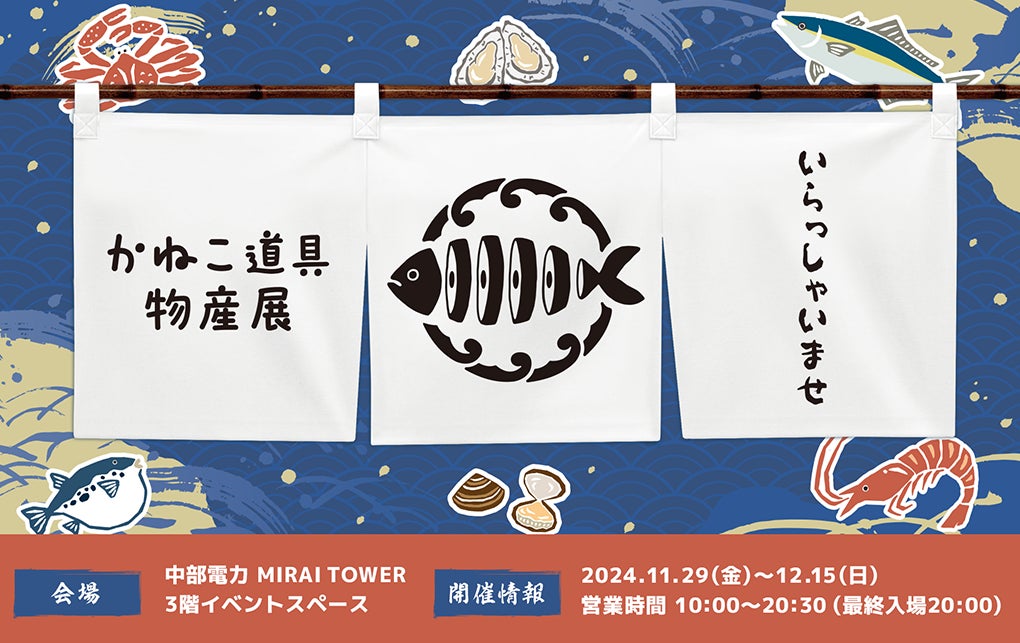 かねこ道具
物産展

いらっしゃいませ

会場

中部電力 MIRAI TOWER
3階イベントスペース

開催情報

2024.11.29(金)〜12.15(日)
営業時間 10:00〜20:30 (最終入場20:00)